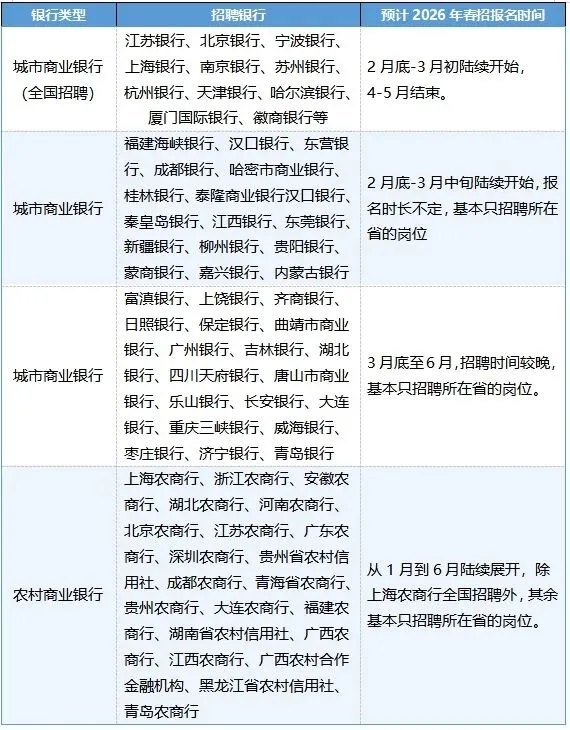 | 银行类型 | 招聘银行 | 预计 2026 年春招报名时间 |
|---|---|---|
| 城市商业银行（全国招聘） | 江苏银行、北京银行、宁波银行、上海银行、南京银行、苏州银行、杭州银行、天津银行、哈尔滨银行、厦门国际银行、徽商银行等 | 2 月底-3 月初陆续开始，4-5 月结束。 |
| 城市商业银行 | 福建海峡银行、汉口银行、东营银行、成都银行、哈密市商业银行、桂林银行、泰隆商业银行汉口银行、秦皇岛银行、江西银行、东莞银行、新疆银行、柳州银行、贵阳银行、蒙商银行、嘉兴银行、内蒙古银行 | 2 月底-3 月中旬陆续开始，报名时长不定，基本只招聘所在省的岗位 |
| 城市商业银行 | 富滇银行、上饶银行、齐商银行、日照银行、保定银行、曲靖市商业银行、广州银行、吉林银行、湖北银行、四川天府银行、唐山市商业银行、乐山银行、长安银行、大连银行、重庆三峡银行、威海银行、枣庄银行、济宁银行、青岛银行 | 3 月底至 6 月，招聘时间较晚，基本只招聘所在省的岗位。 |
| 农村商业银行 | 上海农商行、浙江农商行、安徽农商行、湖北农商行、河南农商行、北京农商行、江苏农商行、广东农商行、深圳农商行、贵州省农村信用社、成都农商行、青海省农商行、贵州农商行、大连农商行、福建农商行、湖南省农村信用社、广西农商行、江西农商行、广西农村合作金融机构、黑龙江省农村信用社、青岛农商行 | 从 1 月到 6 月陆续展开，除上海农商行全国招聘外，其余基本只招聘所在省的岗位。 |